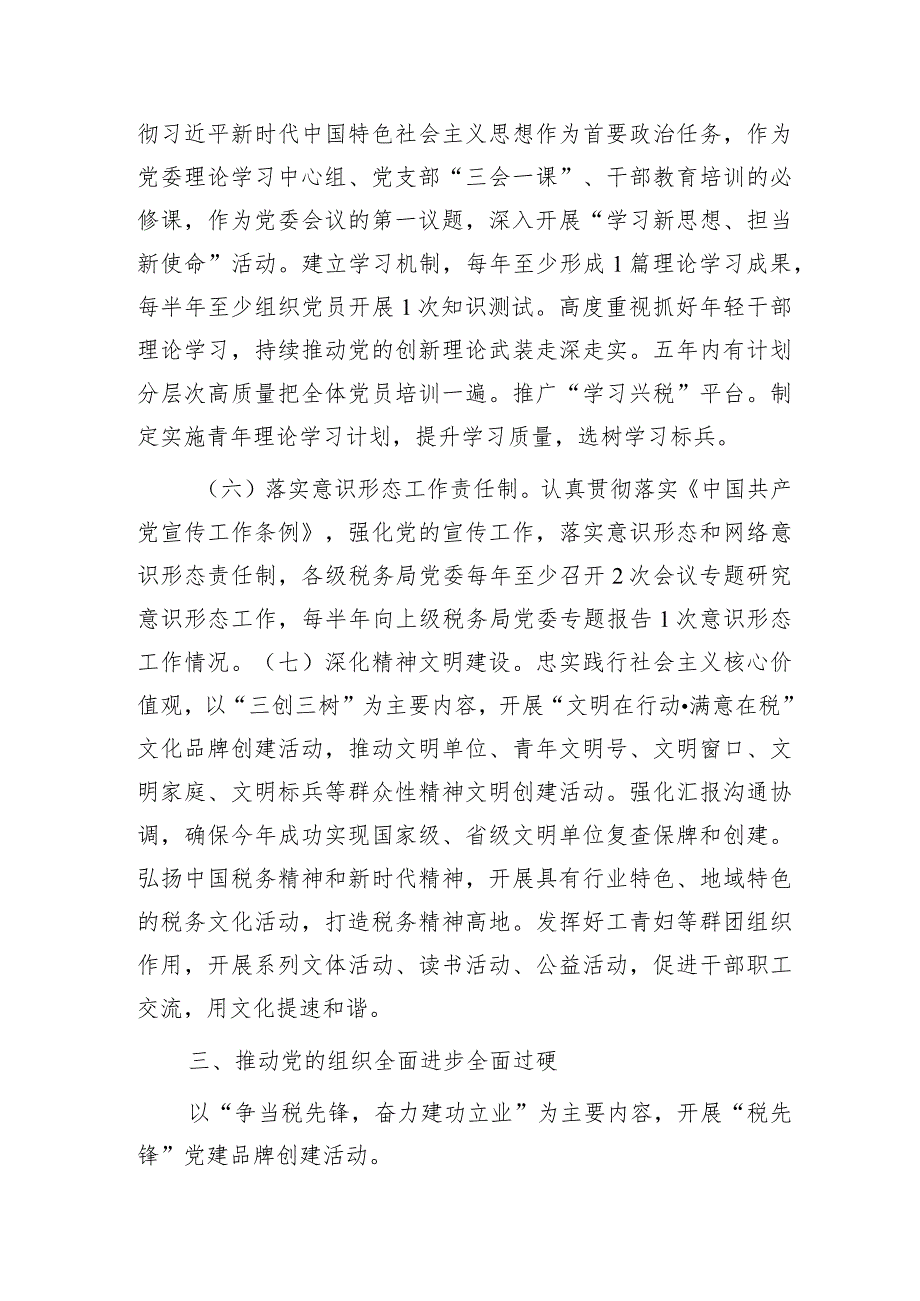 彻习近平新时代中国特色社会主义思想作为首要政治任务，作为党委理论学习中心组、党支部“三会一课”、干部教育培训的必修课，作为党委会议的第一议题，深入开展“学习新思想、担当新使命”活动。建立学习机制，每年至少形成1篇理论学习成果，每半年至少组织党员开展1次知识测试。高度重视抓好年轻干部理论学习，持续推动党的创新理论武装走深走实。五年内有计划分层次高质量把全体党员培训一遍。推广“学习兴税”平台。制定实施青年理论学习计划，提升学习质量，选树学习标兵。

（六）落实意识形态工作责任制。认真贯彻落实《中国共产党宣传工作条例》，强化党的宣传工作，落实意识形态和网络意识形态责任制，各级税务局党委每年至少召开2次会议专题研究意识形态工作，每半年向上级税务局党委专题报告1次意识形态工作情况。（七）深化精神文明建设。忠实践行社会主义核心价值观，以“三创三树”为主要内容，开展“文明在行动•满意在税”文化品牌创建活动，推动文明单位、青年文明号、文明窗口、文明家庭、文明标兵等群众性精神文明创建活动。强化汇报沟通协调，确保今年成功实现国家级、省级文明单位复查保牌和创建。弘扬中国税务精神和新时代精神，开展具有行业特色、地域特色的税务文化活动，打造税务精神高地。发挥好工青妇等群团组织作用，开展系列文体活动、读书活动、公益活动，促进干部职工交流，用文化提速和谐。

三、推动党的组织全面进步全面过硬

以“争当税先锋，奋力建功立业”为主要内容，开展“税先锋”党建品牌创建活动。